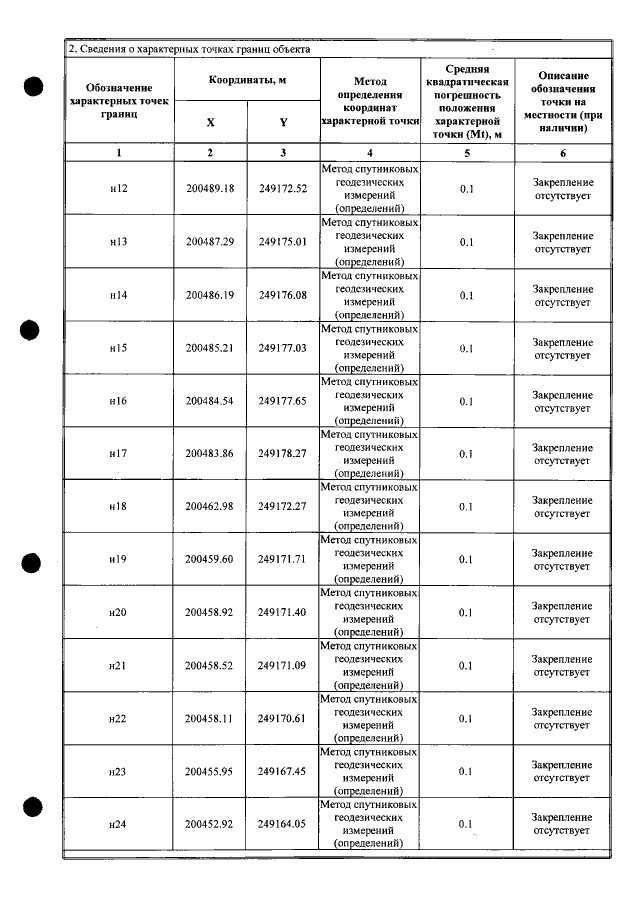 2. Сведения о характерных точках границ объекта

| Обозначение характерных точек границ | Координаты, м |  | Метод определения координат характерной точки | Средняя квадратическая погрешность положения характерной точки (Mt), м | Описание обозначения точки на местности (при наличии) |
|---|---|---|---|---|---|
|  | X | Y |  |  |  |
| 1 | 2 | 3 | 4 | 5 | 6 |
| н12 | 200489.18 | 249172.52 | Метод спутниковых геодезических измерений (определений) | 0.1 | Закрепление отсутствует |
| н13 | 200487.29 | 249175.01 | Метод спутниковых геодезических измерений (определений) | 0.1 | Закрепление отсутствует |
| н14 | 200486.19 | 249176.08 | Метод спутниковых геодезических измерений (определений) | 0.1 | Закрепление отсутствует |
| н15 | 200485.21 | 249177.03 | Метод спутниковых геодезических измерений (определений) | 0.1 | Закрепление отсутствует |
| н16 | 200484.54 | 249177.65 | Метод спутниковых геодезических измерений (определений) | 0.1 | Закрепление отсутствует |
| н17 | 200483.86 | 249178.27 | Метод спутниковых геодезических измерений (определений) | 0.1 | Закрепление отсутствует |
| н18 | 200462.98 | 249172.27 | Метод спутниковых геодезических измерений (определений) | 0.1 | Закрепление отсутствует |
| н19 | 200459.60 | 249171.71 | Метод спутниковых геодезических измерений (определений) | 0.1 | Закрепление отсутствует |
| н20 | 200458.92 | 249171.40 | Метод спутниковых геодезических измерений (определений) | 0.1 | Закрепление отсутствует |
| н21 | 200458.52 | 249171.09 | Метод спутниковых геодезических измерений (определений) | 0.1 | Закрепление отсутствует |
| н22 | 200458.11 | 249170.61 | Метод спутниковых геодезических измерений (определений) | 0.1 | Закрепление отсутствует |
| н23 | 200455.95 | 249167.45 | Метод спутниковых геодезических измерений (определений) | 0.1 | Закрепление отсутствует |
| н24 | 200452.92 | 249164.05 | Метод спутниковых геодезических измерений (определений) | 0.1 | Закрепление отсутствует |